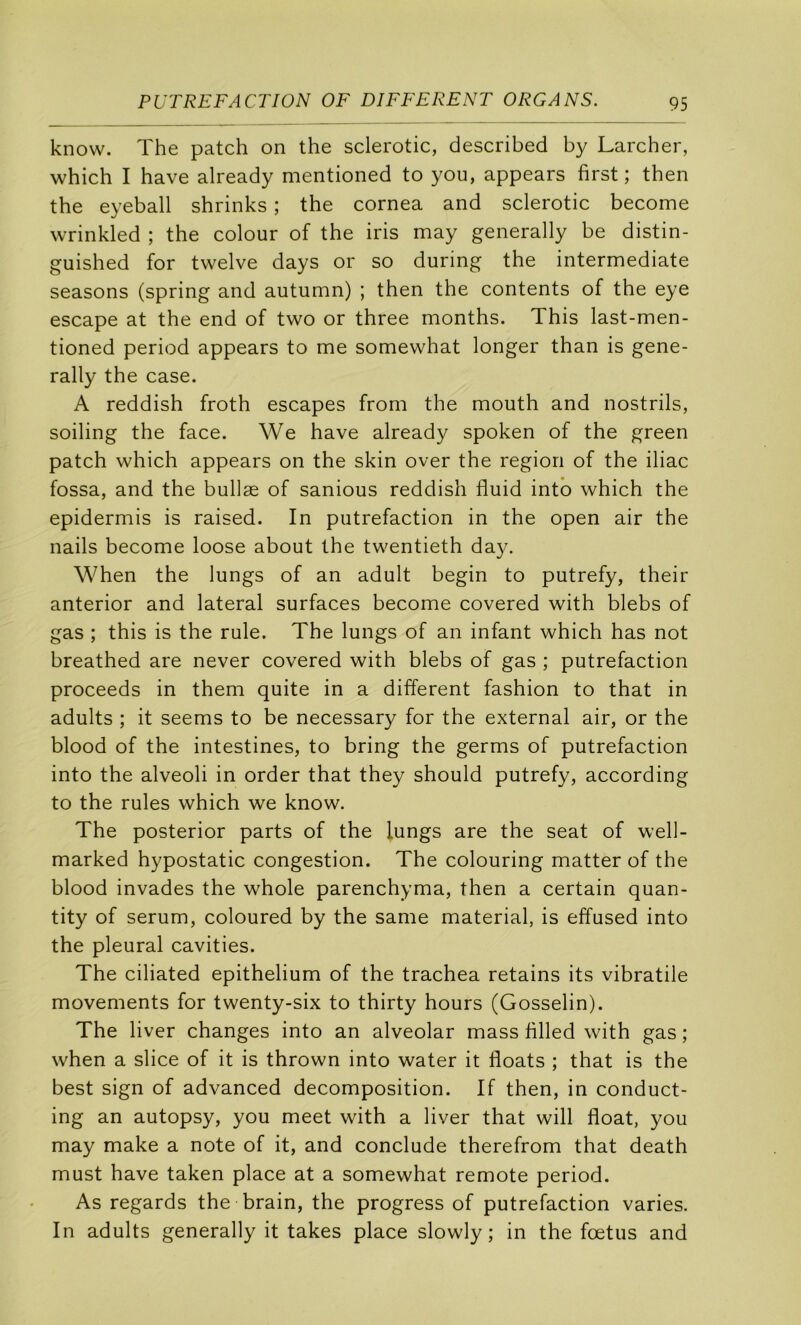 PUTREFACTION OF DIFFERENT ORGANS. 95

know. The patch on the sclerotic, described by Larcher, which I have already mentioned to you, appears first; then the eyeball shrinks; the cornea and sclerotic become wrinkled; the colour of the iris may generally be distinguished for twelve days or so during the intermediate seasons (spring and autumn); then the contents of the eye escape at the end of two or three months. This last-mentioned period appears to me somewhat longer than is generally the case.

A reddish froth escapes from the mouth and nostrils, soiling the face. We have already spoken of the green patch which appears on the skin over the region of the iliac fossa, and the bullæ of sanious reddish fluid into which the epidermis is raised. In putrefaction in the open air the nails become loose about the twentieth day.

When the lungs of an adult begin to putrefy, their anterior and lateral surfaces become covered with blebs of gas; this is the rule. The lungs of an infant which has not breathed are never covered with blebs of gas; putrefaction proceeds in them quite in a different fashion to that in adults; it seems to be necessary for the external air, or the blood of the intestines, to bring the germs of putrefaction into the alveoli in order that they should putrefy, according to the rules which we know.

The posterior parts of the lungs are the seat of well-marked hypostatic congestion. The colouring matter of the blood invades the whole parenchyma, then a certain quantity of serum, coloured by the same material, is effused into the pleural cavities.

The ciliated epithelium of the trachea retains its vibratile movements for twenty-six to thirty hours (Gosselin).

The liver changes into an alveolar mass filled with gas; when a slice of it is thrown into water it floats; that is the best sign of advanced decomposition. If then, in conducting an autopsy, you meet with a liver that will float, you may make a note of it, and conclude therefrom that death must have taken place at a somewhat remote period.

As regards the brain, the progress of putrefaction varies. In adults generally it takes place slowly; in the fœtus and